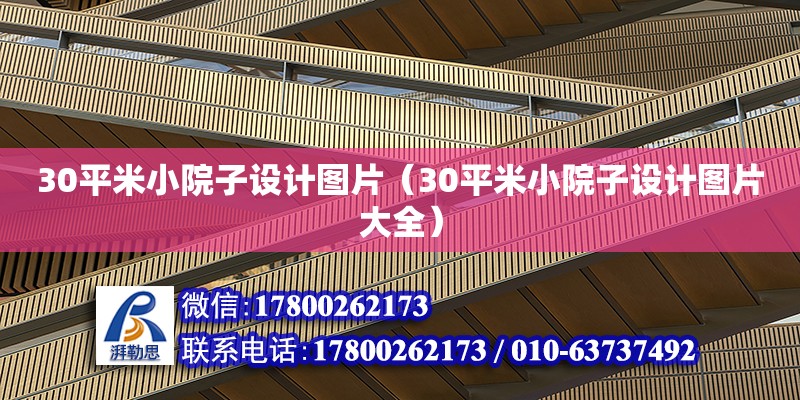 30平米小院子设计图片（30平米小院子设计图片大全）

湃勒思

微信:17800262173

联系电话:17800262173 / 010-63737492